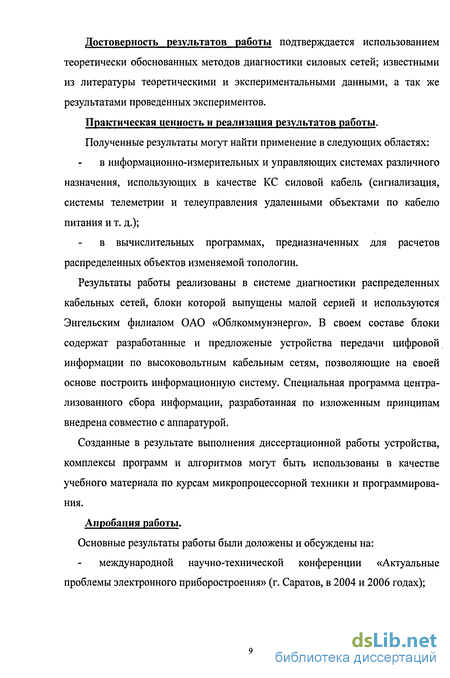 Достоверность результатов работы подтверждается использованием теоретически обоснованных методов диагностики силовых сетей; известными из литературы теоретическими и экспериментальными данными, а так же результатами проведенных экспериментов.

Практическая ценность и реализация результатов работы.

Полученные результаты могут найти применение в следующих областях:

- в информационно-измерительных и управляющих системах различного назначения, использующих в качестве КС силовой кабель (сигнализация, системы телеметрии и телеуправления удаленными объектами по кабелю питания и т. д.);

- в вычислительных программах, предназначенных для расчетов распределенных объектов изменяемой топологии.

Результаты работы реализованы в системе диагностики распределенных кабельных сетей, блоки которой выпущены малой серией и используются Энгельским филиалом ОАО «Облкоммунэнерго». В своем составе блоки содержат разработанные и предложеные устройства передачи цифровой информации по высоковольтным кабельным сетям, позволяющие на своей основе построить информационную систему. Специальная программа централизованного сбора информации, разработанная по изложенным принципам внедрена совместно с аппаратурой.

Созданные в результате выполнения диссертационной работы устройства, комплексы программ и алгоритмов могут быть использованы в качестве учебного материала по курсам микропроцессорной техники и программирования.

Апробация работы.

Основные результаты работы были доложены и обсуждены на:

- международной научно-технической конференции «Актуальные проблемы электронного приборостроения» (г. Саратов, в 2004 и 2006 годах);

9

dsLib.net
библиотека диссертаций